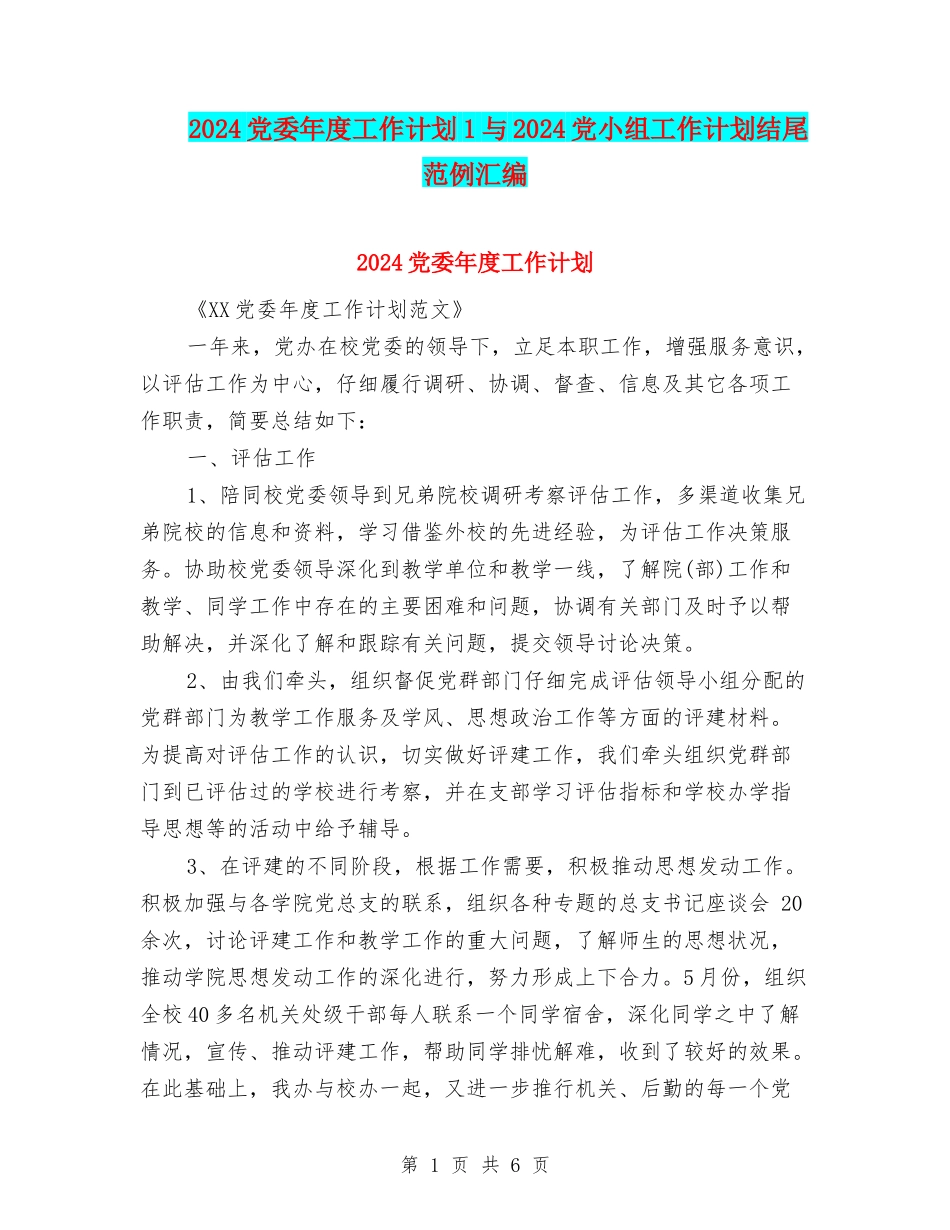 2024党委年度工作计划1与2024党小组工作计划结尾范例汇编

2024党委年度工作计划

《XX党委年度工作计划范文》

一年来，党办在校党委的领导下，立足本职工作，增强服务意识，以评估工作为中心，仔细履行调研、协调、督查、信息及其它各项工作职责，简要总结如下：

一、评估工作

1、陪同校党委领导到兄弟院校调研考察评估工作，多渠道收集兄弟院校的信息和资料，学习借鉴外校的先进经验，为评估工作决策服务。协助校党委领导深化到教学单位和教学一线，了解院(部)工作和教学、同学工作中存在的主要困难和问题，协调有关部门及时予以帮助解决，并深化了解和跟踪有关问题，提交领导讨论决策。

2、由我们牵头，组织督促党群部门仔细完成评估领导小组分配的党群部门为教学工作服务及学风、思想政治工作等方面的评建材料。为提高对评估工作的认识，切实做好评建工作，我们牵头组织党群部门到已评估过的学校进行考察，并在支部学习评估指标和学校办学指导思想等的活动中给予辅导。

3、在评建的不同阶段，根据工作需要，积极推动思想发动工作。积极加强与各学院党总支的联系，组织各种专题的总支书记座谈会 20余次，讨论评建工作和教学工作的重大问题，了解师生的思想状况，推动学院思想发动工作的深化进行，努力形成上下合力。5月份，组织全校40多名机关处级干部每人联系一个同学宿舍，深化同学之中了解情况，宣传、推动评建工作，帮助同学排忧解难，收到了较好的效果。在此基础上，我办与校办一起，又进一步推行机关、后勤的每一个党

第 1 页 共 6 页